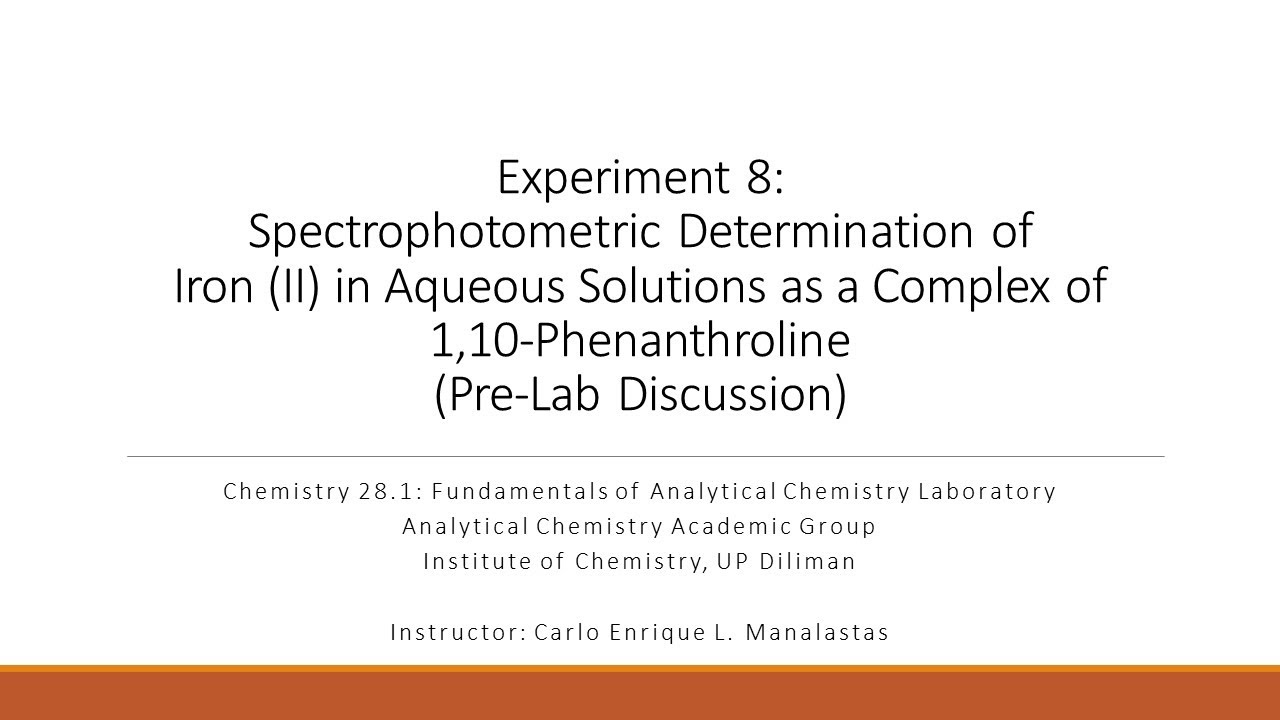 Experiment 8:
Spectrophotometric Determination of
Iron (II) in Aqueous Solutions as a Complex of
1,10-Phenanthroline
(Pre-Lab Discussion)

Chemistry 28.1: Fundamentals of Analytical Chemistry Laboratory
Analytical Chemistry Academic Group
Institute of Chemistry, UP Diliman

Instructor: Carlo Enrique L. Manalastas